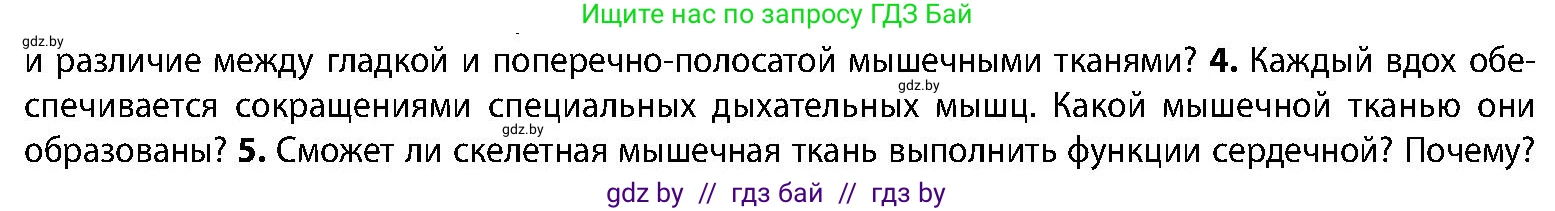 Ищите нас по запросу ГДЗ Бай

gdz.by

и различие между гладкой и поперечно-полосатой мышечными тканями? **4.** Каждый вдох обеспечивается сокращениями специальных дыхательных мышц. Какой мышечной тканью они образованы? **5.** Сможет ли скелетная мышечная ткань выполнить функции сердечной? Почему?

gdz.by

gdz.by

gdz by // гдз бай // гдз by